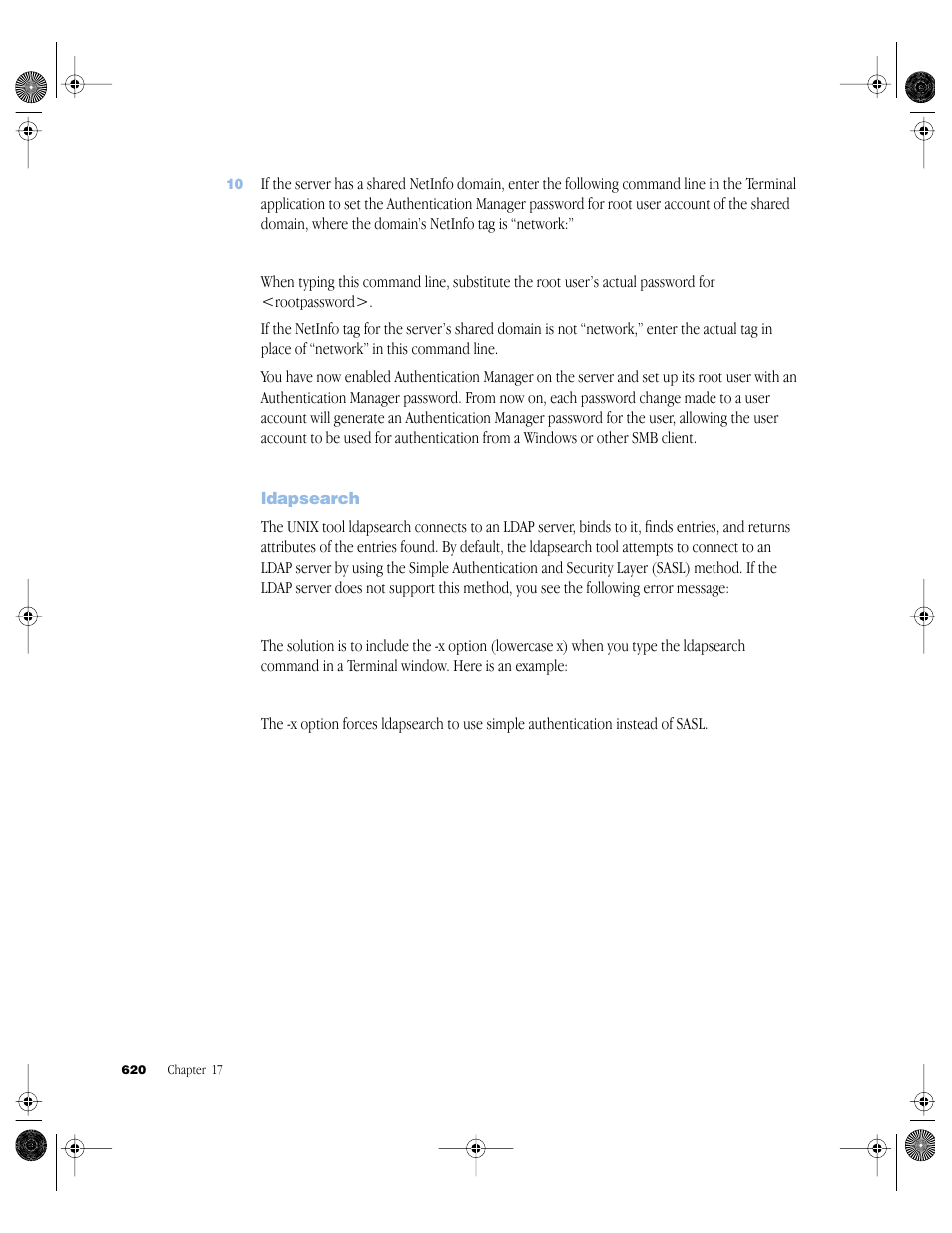 10 If the server has a shared NetInfo domain, enter the following command line in the Terminal application to set the Authentication Manager password for root user account of the shared domain, where the domain's NetInfo tag is "network:"

When typing this command line, substitute the root user's actual password for <rootpassword>.

If the NetInfo tag for the server's shared domain is not "network," enter the actual tag in place of "network" in this command line.

You have now enabled Authentication Manager on the server and set up its root user with an Authentication Manager password. From now on, each password change made to a user account will generate an Authentication Manager password for the user, allowing the user account to be used for authentication from a Windows or other SMB client.

ldapsearch

The UNIX tool ldapsearch connects to an LDAP server, binds to it, finds entries, and returns attributes of the entries found. By default, the ldapsearch tool attempts to connect to an LDAP server by using the Simple Authentication and Security Layer (SASL) method. If the LDAP server does not support this method, you see the following error message:

The solution is to include the -x option (lowercase x) when you type the ldapsearch command in a Terminal window. Here is an example:

The -x option forces ldapsearch to use simple authentication instead of SASL.

620 Chapter 17